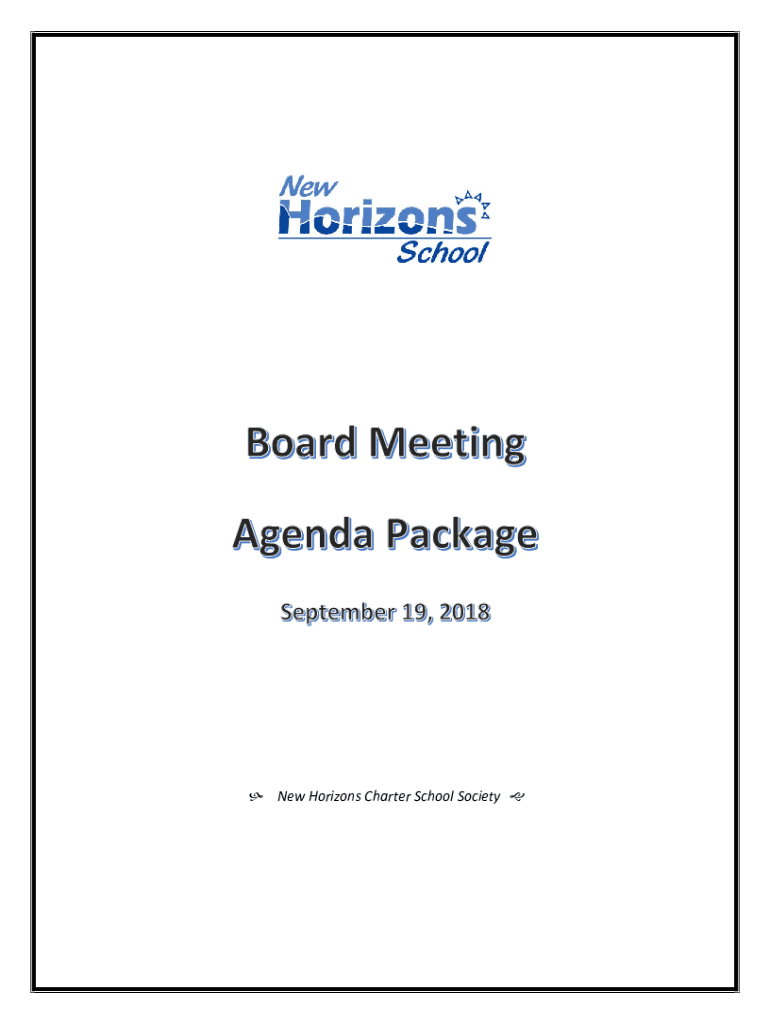 New
Horizons
School

Board Meeting

Agenda Package

September 19, 2018

New Horizons Charter School Society